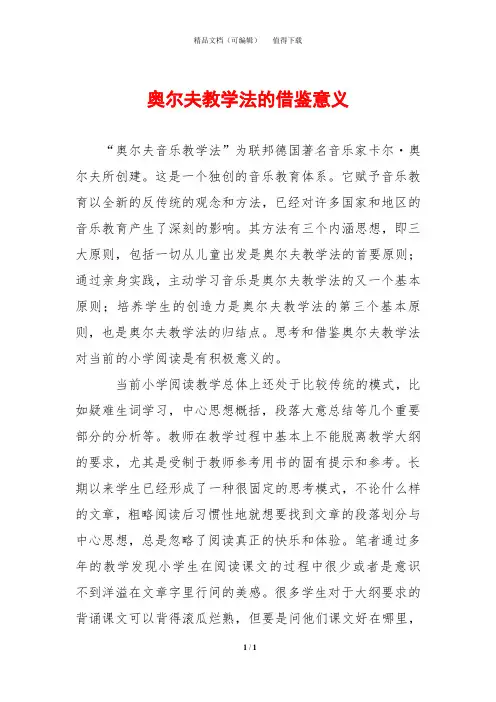 精品文档（可编辑）　　值得下载

奥尔夫教学法的借鉴意义

“奥尔夫音乐教学法”为联邦德国著名音乐家卡尔·奥尔夫所创建。这是一个独创的音乐教育体系。它赋予音乐教育以全新的反传统的观念和方法，已经对许多国家和地区的音乐教育产生了深刻的影响。其方法有三个内涵思想，即三大原则，包括一切从儿童出发是奥尔夫教学法的首要原则；通过亲身实践，主动学习音乐是奥尔夫教学法的又一个基本原则；培养学生的创造力是奥尔夫教学法的第三个基本原则，也是奥尔夫教学法的归结点。思考和借鉴奥尔夫教学法对当前的小学阅读是有积极意义的。

当前小学阅读教学总体上还处于比较传统的模式，比如疑难生词学习，中心思想概括，段落大意总结等几个重要部分的分析等。教师在教学过程中基本上不能脱离教学大纲的要求，尤其是受制于教师参考用书的固有提示和参考。长期以来学生已经形成了一种很固定的思考模式，不论什么样的文章，粗略阅读后习惯性地就想要找到文章的段落划分与中心思想，总是忽略了阅读真正的快乐和体验。笔者通过多年的教学发现小学生在阅读课文的过程中很少或者是意识不到洋溢在文章字里行间的美感。很多学生对于大纲要求的背诵课文可以背得滚瓜烂熟，但要是问他们课文好在哪里，

1 / 1